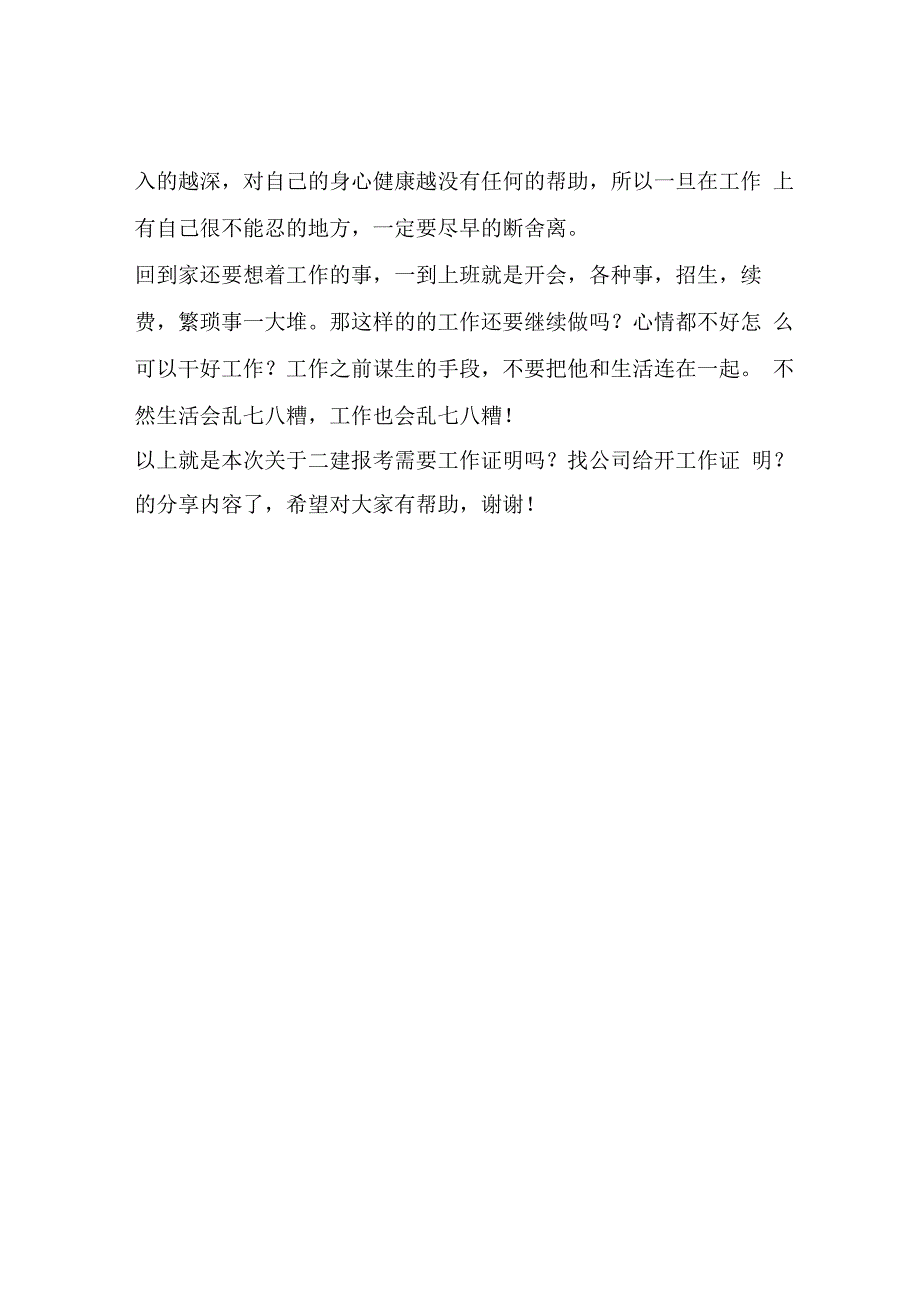 入的越深，对自己的身心健康越没有任何的帮助，所以一旦在工作上有自己很不能忍的地方，一定要尽早的断舍离。

回到家还要想着工作的事，一到上班就是开会，各种事，招生，续费，繁琐事一大堆。那这样的的工作还要继续做吗？心情都不好怎么可以干好工作？工作之前谋生的手段，不要把他和生活连在一起。不然生活会乱七八糟，工作也会乱七八糟！

以上就是本次关于二建报考需要工作证明吗？找公司给开工作证明？的分享内容了，希望对大家有帮助，谢谢！